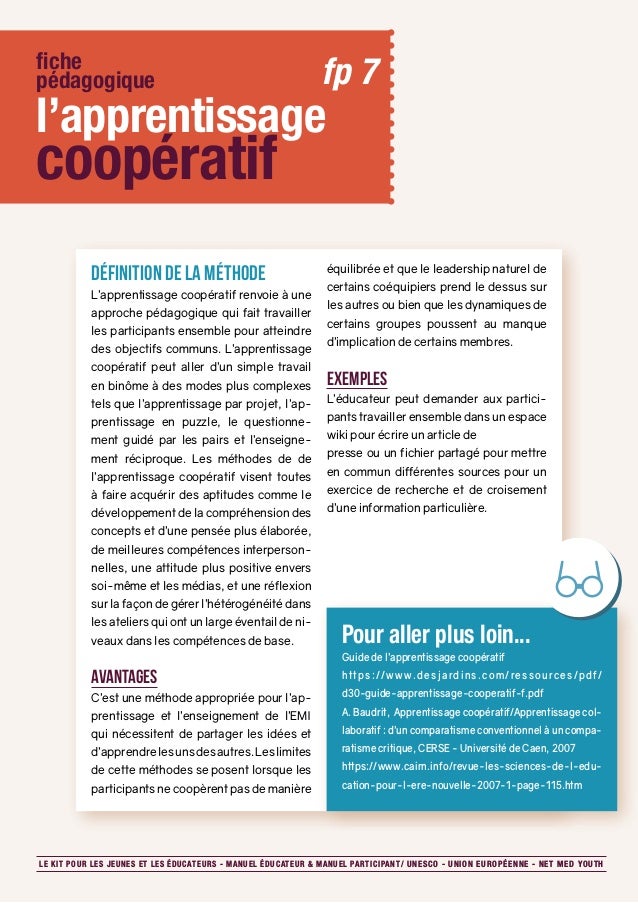 fiche pédagogique

fp 7

l'apprentissage coopératif

DÉFINITION DE LA MÉTHODE

L'apprentissage coopératif renvoie à une approche pédagogique qui fait travailler les participants ensemble pour atteindre des objectifs communs. L'apprentissage coopératif peut aller d'un simple travail en binôme à des modes plus complexes tels que l'apprentissage par projet, l'apprentissage en puzzle, le questionnement guidé par les pairs et l'enseignement réciproque. Les méthodes de de l'apprentissage coopératif visent toutes à faire acquérir des aptitudes comme le développement de la compréhension des concepts et d'une pensée plus élaborée, de meilleures compétences interpersonnelles, une attitude plus positive envers soi-même et les médias, et une réflexion sur la façon de gérer l'hétérogénéité dans les ateliers qui ont un large éventail de niveaux dans les compétences de base.

AVANTAGES

C'est une méthode appropriée pour l'apprentissage et l'enseignement de l'EMI qui nécessitent de partager les idées et d'apprendre les uns des autres. Les limites de cette méthodes se posent lorsque les participants ne coopèrent pas de manière équilibrée et que le leadership naturel de certains coéquipiers prend le dessus sur les autres ou bien que les dynamiques de certains groupes poussent au manque d'implication de certains membres.

EXEMPLES

L'éducateur peut demander aux participants travailler ensemble dans un espace wiki pour écrire un article de presse ou un fichier partagé pour mettre en commun différentes sources pour un exercice de recherche et de croisement d'une information particulière.

Pour aller plus loin...

Guide de l'apprentissage coopératif
https://www.desjardins.com/ressources/pdf/d30-guide-apprentissage-cooperatif-f.pdf
A. Baudrit, Apprentissage coopératif/Apprentissage collaboratif : d'un comparatisme conventionnel à un comparatisme critique, CERSE - Université de Caen, 2007
https://www.cairn.info/revue-les-sciences-de-l-education-pour-l-ere-nouvelle-2007-1-page-115.htm

LE KIT POUR LES JEUNES ET LES ÉDUCATEURS - MANUEL ÉDUCATEUR & MANUEL PARTICIPANT/ UNESCO - UNION EUROPÉENNE - NET MED YOUTH